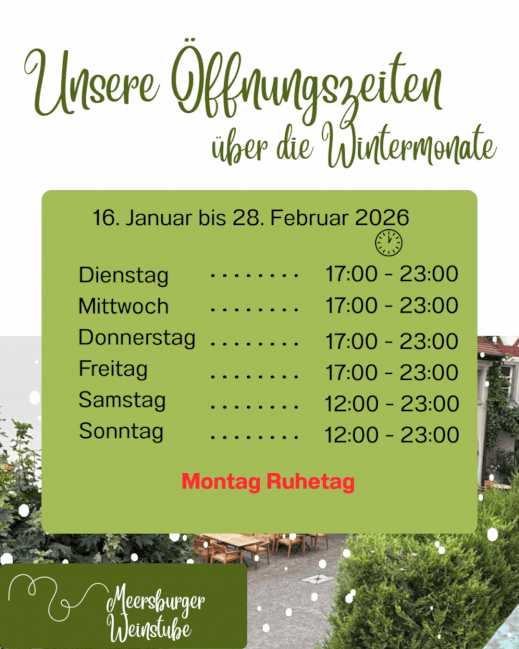 Unsere Öffnungszeiten
über die Wintermonate

16. Januar bis 28. Februar 2026

Dienstag 17:00 - 23:00
Mittwoch 17:00 - 23:00
Donnerstag 17:00 - 23:00
Freitag 17:00 - 23:00
Samstag 12:00 - 23:00
Sonntag 12:00 - 23:00

Montag Ruhetag

Meersburger
Weinstube